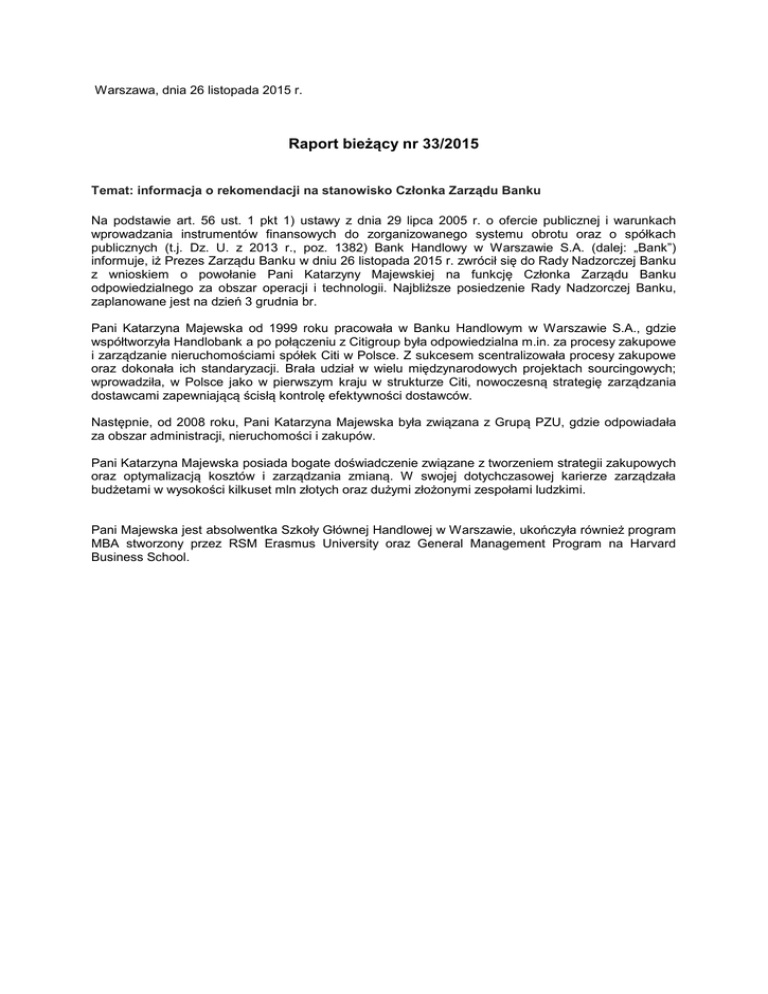 Warszawa, dnia 26 listopada 2015 r.

Raport bieżący nr 33/2015

Temat: informacja o rekomendacji na stanowisko Członka Zarządu Banku

Na podstawie art. 56 ust. 1 pkt 1) ustawy z dnia 29 lipca 2005 r. o ofercie publicznej i warunkach wprowadzania instrumentów finansowych do zorganizowanego systemu obrotu oraz o spółkach publicznych (t.j. Dz. U. z 2013 r., poz. 1382) Bank Handlowy w Warszawie S.A. (dalej: „Bank") informuje, iż Prezes Zarządu Banku w dniu 26 listopada 2015 r. zwrócił się do Rady Nadzorczej Banku z wnioskiem o powołanie Pani Katarzyny Majewskiej na funkcję Członka Zarządu Banku odpowiedzialnego za obszar operacji i technologii. Najbliższe posiedzenie Rady Nadzorczej Banku, zaplanowane jest na dzień 3 grudnia br.

Pani Katarzyna Majewska od 1999 roku pracowała w Banku Handlowym w Warszawie S.A., gdzie współtworzyła Handlobank a po połączeniu z Citigroup była odpowiedzialna m.in. za procesy zakupowe i zarządzanie nieruchomościami spółek Citi w Polsce. Z sukcesem scentralizowała procesy zakupowe oraz dokonała ich standaryzacji. Brała udział w wielu międzynarodowych projektach sourcingowych; wprowadziła, w Polsce jako w pierwszym kraju w strukturze Citi, nowoczesną strategię zarządzania dostawcami zapewniającą ścisłą kontrolę efektywności dostawców.

Następnie, od 2008 roku, Pani Katarzyna Majewska była związana z Grupą PZU, gdzie odpowiadała za obszar administracji, nieruchomości i zakupów.

Pani Katarzyna Majewska posiada bogate doświadczenie związane z tworzeniem strategii zakupowych oraz optymalizacją kosztów i zarządzania zmianą. W swojej dotychczasowej karierze zarządzała budżetami w wysokości kilkuset mln złotych oraz dużymi złożonymi zespołami ludzkimi.

Pani Majewska jest absolwentka Szkoły Głównej Handlowej w Warszawie, ukończyła również program MBA stworzony przez RSM Erasmus University oraz General Management Program na Harvard Business School.